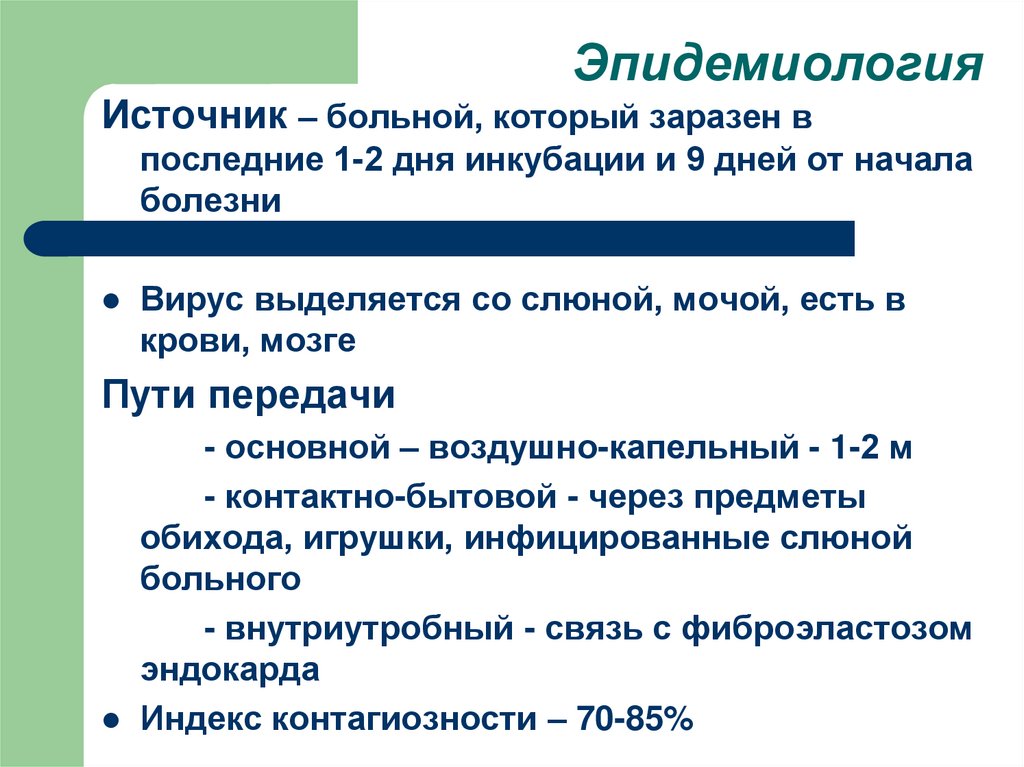 Эпидемиология

Источник – больной, который заразен в последние 1-2 дня инкубации и 9 дней от начала болезни

● Вирус выделяется со слюной, мочой, есть в крови, мозге

Пути передачи

- основной – воздушно-капельный - 1-2 м

- контактно-бытовой - через предметы обихода, игрушки, инфицированные слюной больного

- внутриутробный - связь с фиброэластозом эндокарда

● Индекс контагиозности – 70-85%